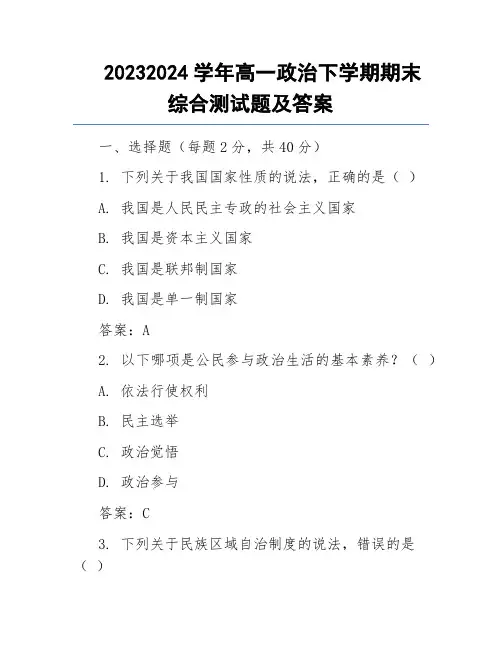 20232024 学年高一政治下学期期末综合测试题及答案

一、选择题（每题 2 分，共 40 分）

1. 下列关于我国国家性质的说法，正确的是（ ）

A. 我国是人民民主专政的社会主义国家

B. 我国是资本主义国家

C. 我国是联邦制国家

D. 我国是单一制国家

答案：A

2. 以下哪项是公民参与政治生活的基本素养？（ ）

A. 依法行使权利

B. 民主选举

C. 政治觉悟

D. 政治参与

答案：C

3. 下列关于民族区域自治制度的说法，错误的是（ ）